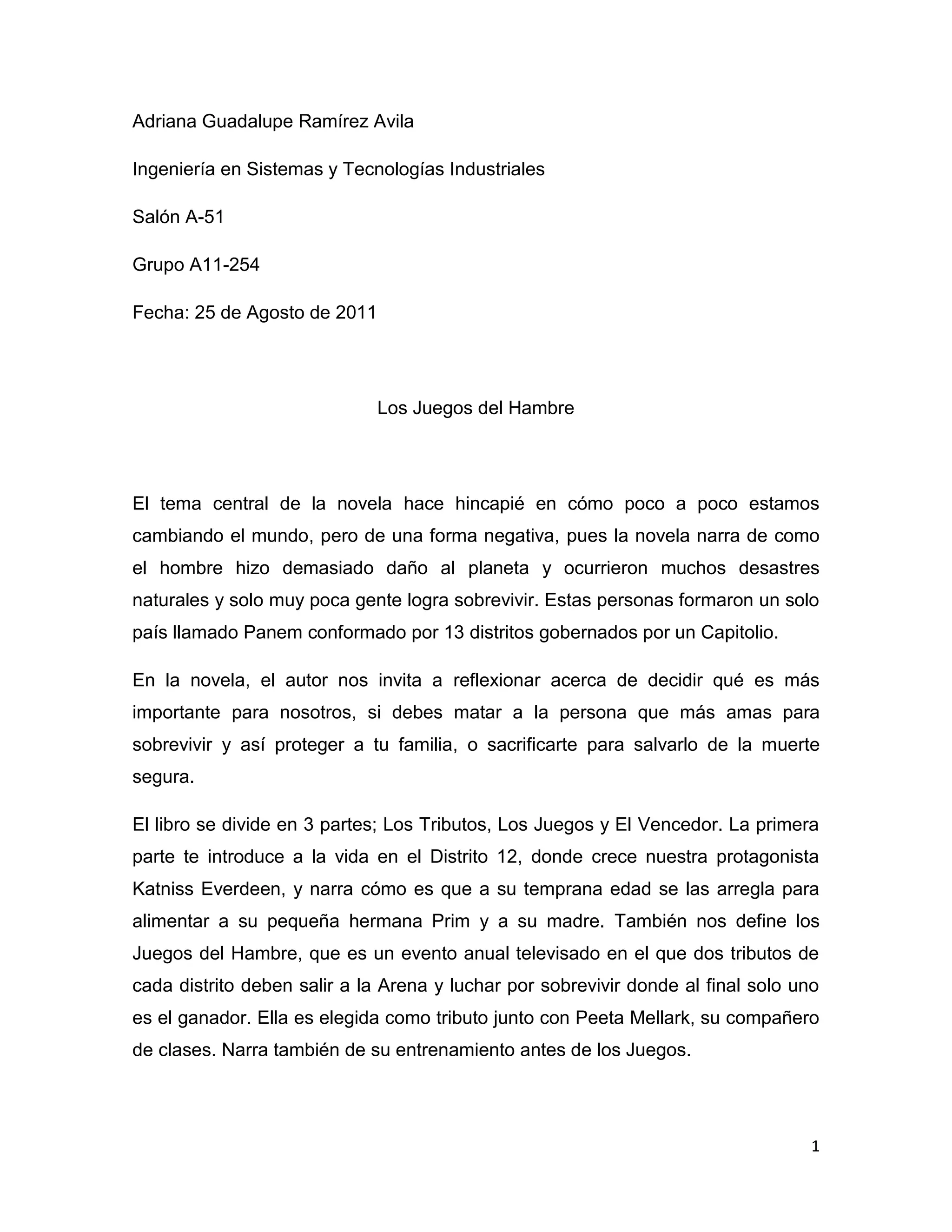 Adriana Guadalupe Ramírez Avila

Ingeniería en Sistemas y Tecnologías Industriales

Salón A-51

Grupo A11-254

Fecha: 25 de Agosto de 2011

Los Juegos del Hambre

El tema central de la novela hace hincapié en cómo poco a poco estamos cambiando el mundo, pero de una forma negativa, pues la novela narra de como el hombre hizo demasiado daño al planeta y ocurrieron muchos desastres naturales y solo muy poca gente logra sobrevivir. Estas personas formaron un solo país llamado Panem conformado por 13 distritos gobernados por un Capitolio.

En la novela, el autor nos invita a reflexionar acerca de decidir qué es más importante para nosotros, si debes matar a la persona que más amas para sobrevivir y así proteger a tu familia, o sacrificarte para salvarlo de la muerte segura.

El libro se divide en 3 partes; Los Tributos, Los Juegos y El Vencedor. La primera parte te introduce a la vida en el Distrito 12, donde crece nuestra protagonista Katniss Everdeen, y narra cómo es que a su temprana edad se las arregla para alimentar a su pequeña hermana Prim y a su madre. También nos define los Juegos del Hambre, que es un evento anual televisado en el que dos tributos de cada distrito deben salir a la Arena y luchar por sobrevivir donde al final solo uno es el ganador. Ella es elegida como tributo junto con Peeta Mellark, su compañero de clases. Narra también de su entrenamiento antes de los Juegos.

1